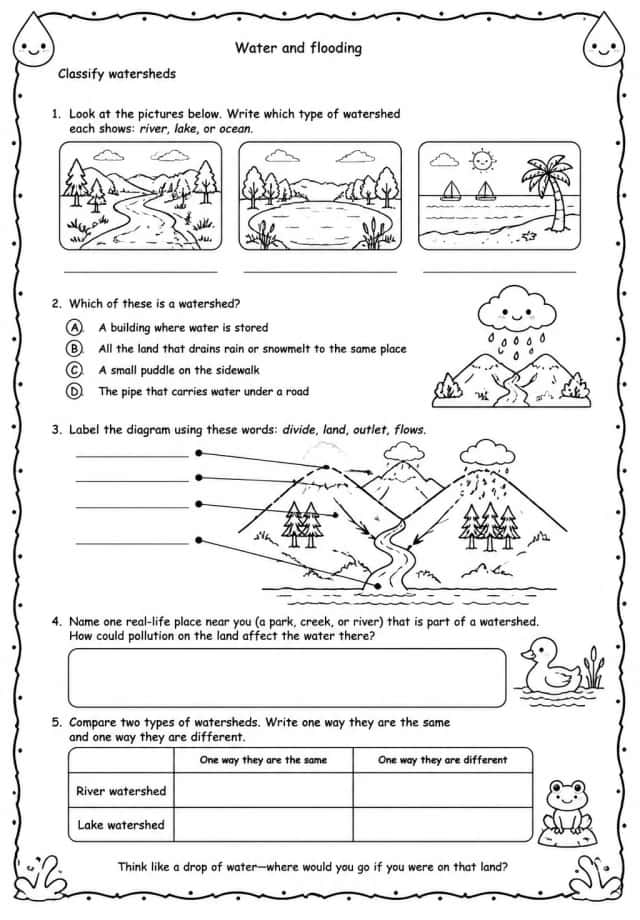 Water and flooding

Classify watersheds

1. Look at the pictures below. Write which type of watershed each shows: river, lake, or ocean.

____ ____ ____

2. Which of these is a watershed?

A. A building where water is stored
B. All the land that drains rain or snowmelt to the same place
C. A small puddle on the sidewalk
D. The pipe that carries water under a road

3. Label the diagram using these words: divide, land, outlet, flows.

____
____
____
____

4. Name one real-life place near you (a park, creek, or river) that is part of a watershed. How could pollution on the land affect the water there?

5. Compare two types of watersheds. Write one way they are the same and one way they are different.

| | One way they are the same | One way they are different |
|---|---|---|
| River watershed | | |
| Lake watershed | | |

Think like a drop of water—where would you go if you were on that land?